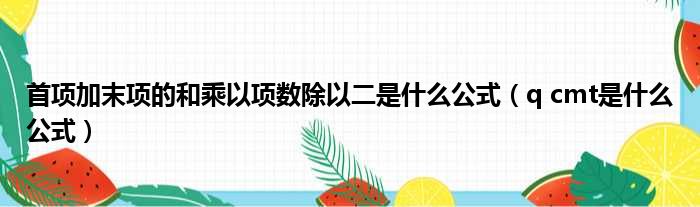 首项加末项的和乘以项数除以二是什么公式（q cmt是什么公式）